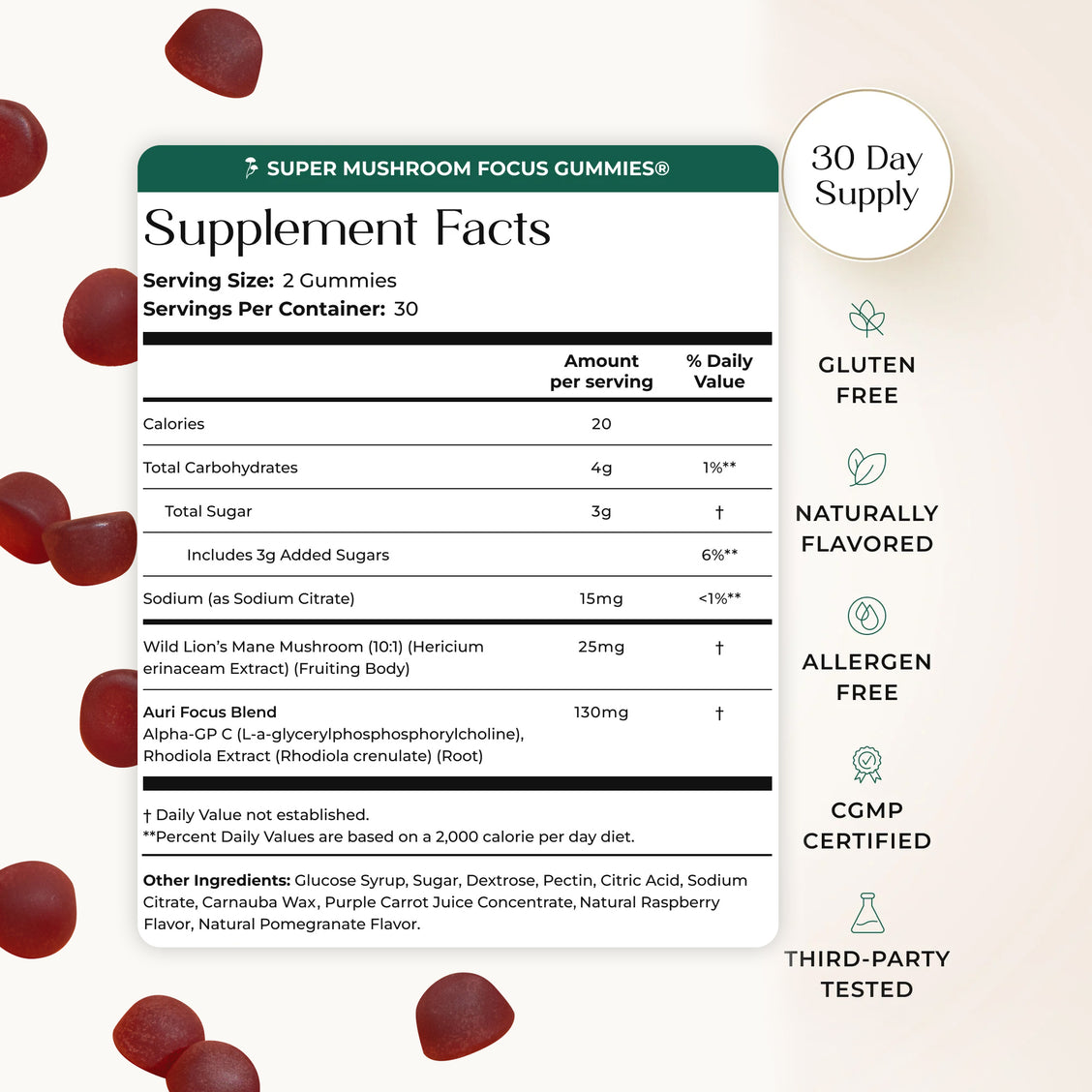 SUPER MUSHROOM FOCUS GUMMIES®

Supplement Facts

Serving Size: 2 Gummies
Servings Per Container: 30

| | Amount per serving | % Daily Value |
|---|---|---|
| Calories | 20 | |
| Total Carbohydrates | 4g | 1%** |
| Total Sugar | 3g | † |
| Includes 3g Added Sugars | | 6%** |
| Sodium (as Sodium Citrate) | 15mg | <1%** |
| Wild Lion's Mane Mushroom (10:1) (Hericium erinaceam Extract) (Fruiting Body) | 25mg | † |
| Auri Focus Blend Alpha-GP C (L-a-glycerylphosphosphorylcholine), Rhodiola Extract (Rhodiola crenulate) (Root) | 130mg | † |

† Daily Value not established.
**Percent Daily Values are based on a 2,000 calorie per day diet.

Other Ingredients: Glucose Syrup, Sugar, Dextrose, Pectin, Citric Acid, Sodium Citrate, Carnauba Wax, Purple Carrot Juice Concentrate, Natural Raspberry Flavor, Natural Pomegranate Flavor.

30 Day Supply

GLUTEN FREE

NATURALLY FLAVORED

ALLERGEN FREE

CGMP CERTIFIED

THIRD-PARTY TESTED